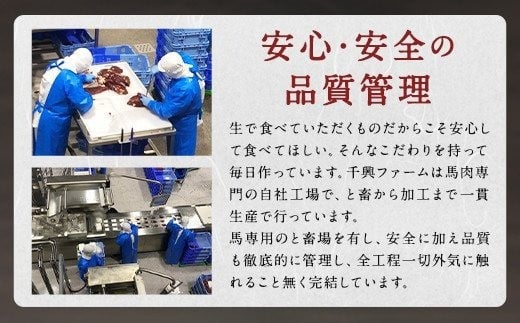 安心・安全の
品質管理

生で食べていただくものだからこそ安心して食べてほしい。そんなこだわりを持って毎日作っています。千興ファームは馬肉専門の自社工場で、と畜から加工まで一貫生産で行っています。
馬専用のと畜場を有し、安全に加え品質も徹底的に管理し、全工程一切外気に触れること無く完結しています。